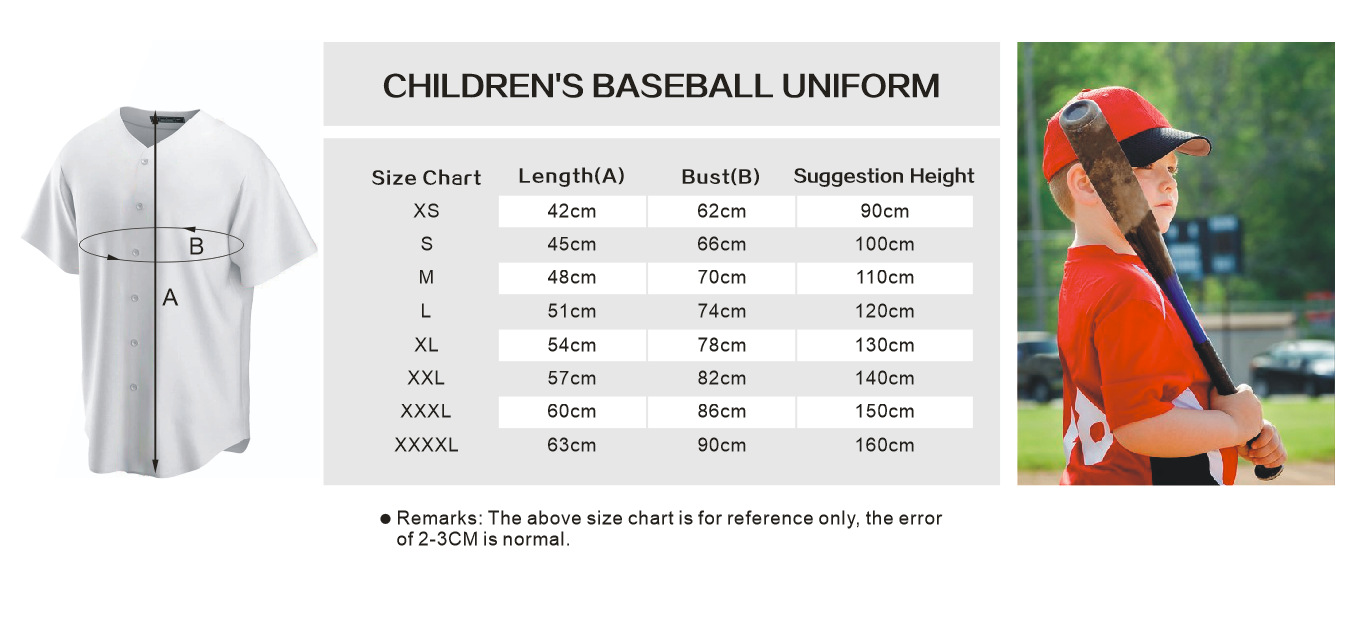 B

A

CHILDREN'S BASEBALL UNIFORM

| Size Chart | Length(A) | Bust(B) | Suggestion Height |
|---|---|---|---|
| XS | 42cm | 62cm | 90cm |
| S | 45cm | 66cm | 100cm |
| M | 48cm | 70cm | 110cm |
| L | 51cm | 74cm | 120cm |
| XL | 54cm | 78cm | 130cm |
| XXL | 57cm | 82cm | 140cm |
| XXXL | 60cm | 86cm | 150cm |
| XXXXL | 63cm | 90cm | 160cm |

● Remarks: The above size chart is for reference only, the error of 2-3CM is normal.